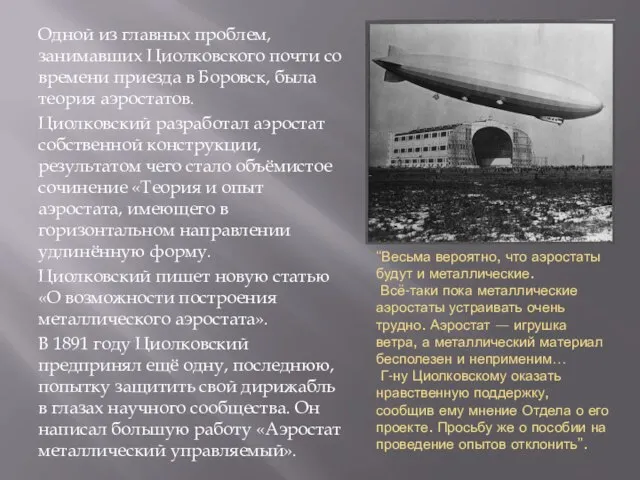 Одной из главных проблем, занимавших Циолковского почти со времени приезда в Боровск, была теория аэростатов.

Циолковский разработал аэростат собственной конструкции, результатом чего стало объёмистое сочинение «Теория и опыт аэростата, имеющего в горизонтальном направлении удлинённую форму.

Циолковский пишет новую статью «О возможности построения металлического аэростата».

В 1891 году Циолковский предпринял ещё одну, последнюю, попытку защитить свой дирижабль в глазах научного сообщества. Он написал большую работу «Аэростат металлический управляемый».

"Весьма вероятно, что аэростаты будут и металлические.
Всё-таки пока металлические аэростаты устраивать очень трудно. Аэростат — игрушка ветра, а металлический материал бесполезен и неприменим…
Г-ну Циолковскому оказать нравственную поддержку, сообщив ему мнение Отдела о его проекте. Просьбу же о пособии на проведение опытов отклонить".